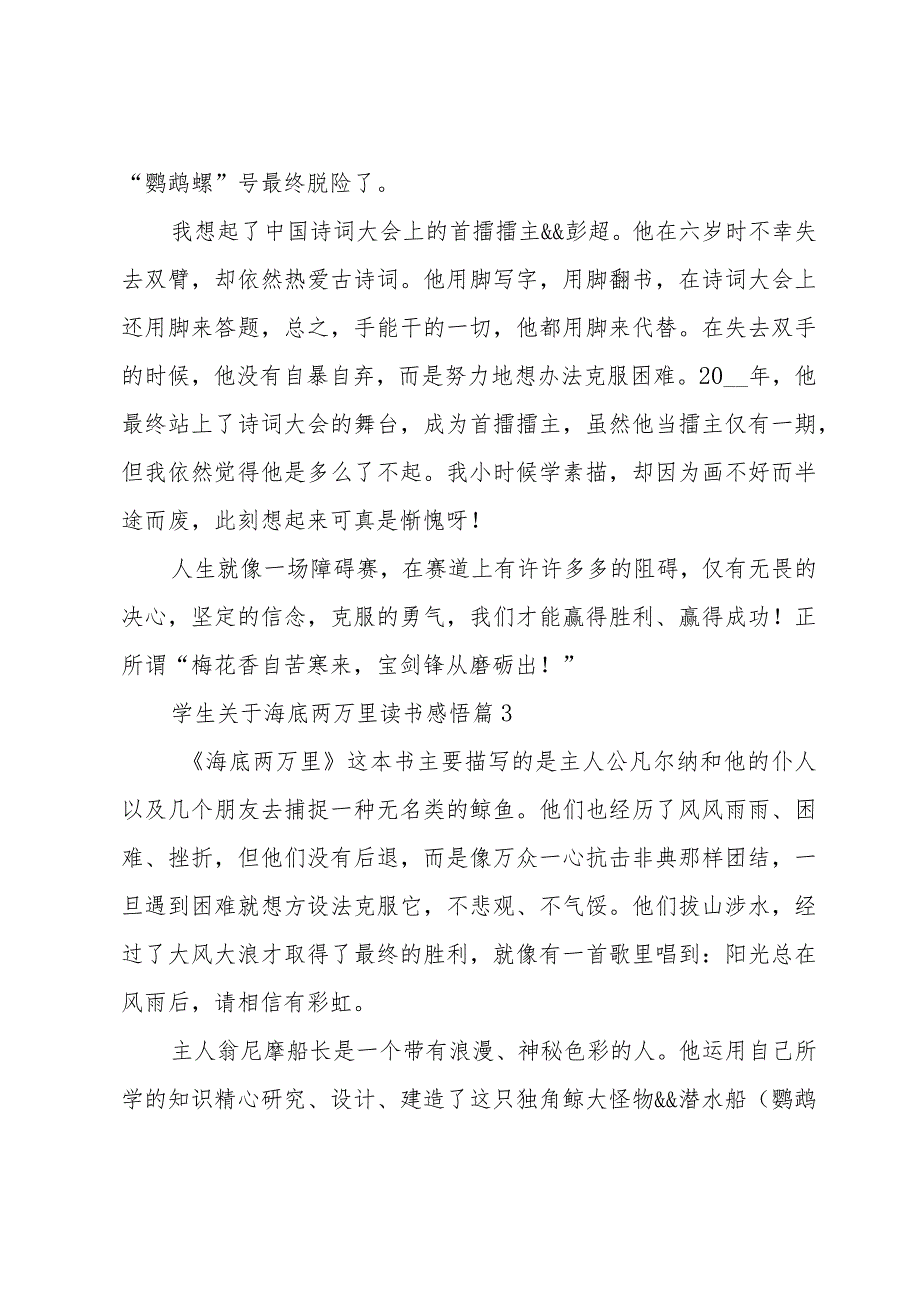 “鹦鹉螺”号最终脱险了。

我想起了中国诗词大会上的首擂擂主&&彭超。他在六岁时不幸失去双臂，却依然热爱古诗词。他用脚写字，用脚翻书，在诗词大会上还用脚来答题，总之，手能干的一切，他都用脚来代替。在失去双手的时候，他没有自暴自弃，而是努力地想办法克服困难。20__年，他最终站上了诗词大会的舞台，成为首擂擂主，虽然他当擂主仅有一期，但我依然觉得他是多么了不起。我小时候学素描，却因为画不好而半途而废，此刻想起来可真是惭愧呀！

人生就像一场障碍赛，在赛道上有许许多多的阻碍，仅有无畏的决心，坚定的信念，克服的勇气，我们才能赢得胜利、赢得成功！正所谓“梅花香自苦寒来，宝剑锋从磨砺出！”

学生关于海底两万里读书感悟篇3

《海底两万里》这本书主要描写的是主人公凡尔纳和他的仆人以及几个朋友去捕捉一种无名类的鲸鱼。他们也经历了风风雨雨、困难、挫折，但他们没有后退，而是像万众一心抗击非典那样团结，一旦遇到困难就想方设法克服它，不悲观、不气馁。他们拔山涉水，经过了大风大浪才取得了最终的胜利，就像有一首歌里唱到：阳光总在风雨后，请相信有彩虹。

主人翁尼摩船长是一个带有浪漫、神秘色彩的人。他运用自己所学的知识精心研究、设计、建造了这只独角鲸大怪物&&潜水船（鹦鹉